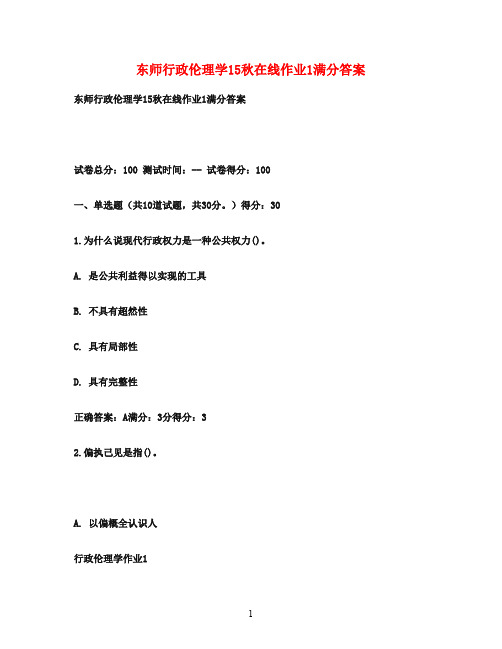 东师行政伦理学15秋在线作业1满分答案

东师行政伦理学15秋在线作业1满分答案

试卷总分：100 测试时间：-- 试卷得分：100

一、单选题（共10道试题，共30分。）得分：30

1.为什么说现代行政权力是一种公共权力()。

A. 是公共利益得以实现的工具

B. 不具有超然性

C. 具有局部性

D. 具有完整性

正确答案：A满分：3分得分：3

2.偏执己见是指()。

A. 以偏概全认识人

行政伦理学作业1

1